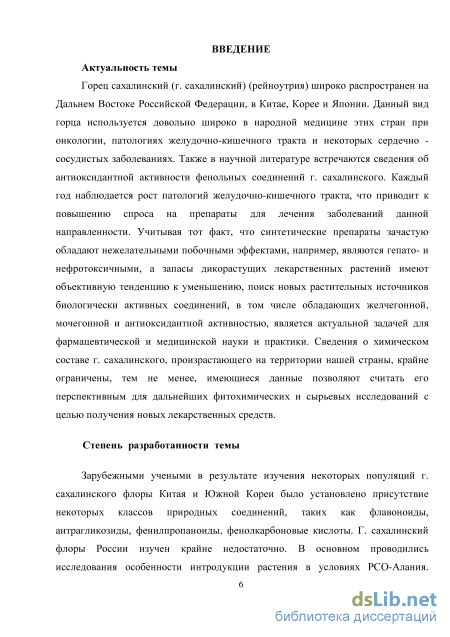 ВВЕДЕНИЕ

Актуальность темы

Горец сахалинский (г. сахалинский) (рейноутрия) широко распространен на Дальнем Востоке Российской Федерации, в Китае, Корее и Японии. Данный вид горца используется довольно широко в народной медицине этих стран при онкологии, патологиях желудочно-кишечного тракта и некоторых сердечно - сосудистых заболеваниях. Также в научной литературе встречаются сведения об антиоксидантной активности фенольных соединений г. сахалинского. Каждый год наблюдается рост патологий желудочно-кишечного тракта, что приводит к повышению спроса на препараты для лечения заболеваний данной направленности. Учитывая тот факт, что синтетические препараты зачастую обладают нежелательными побочными эффектами, например, являются гепато- и нефротоксичными, а запасы дикорастущих лекарственных растений имеют объективную тенденцию к уменьшению, поиск новых растительных источников биологически активных соединений, в том числе обладающих желчегонной, мочегонной и антиоксидантной активностью, является актуальной задачей для фармацевтической и медицинской науки и практики. Сведения о химическом составе г. сахалинского, произрастающего на территории нашей страны, крайне ограничены, тем не менее, имеющиеся данные позволяют считать его перспективным для дальнейших фитохимических и сырьевых исследований с целью получения новых лекарственных средств.

Степень разработанности темы

Зарубежными учеными в результате изучения некоторых популяций г. сахалинского флоры Китая и Южной Кореи было установлено присутствие некоторых классов природных соединений, таких как флавоноиды, антрагликозиды, фенилпропаноиды, фенолкарбоновые кислоты. Г. сахалинский флоры России изучен крайне недостаточно. В основном проводились исследования особенности интродукции растения в условиях РСО-Алания.

6

dsLib.net
библиотека диссертаций